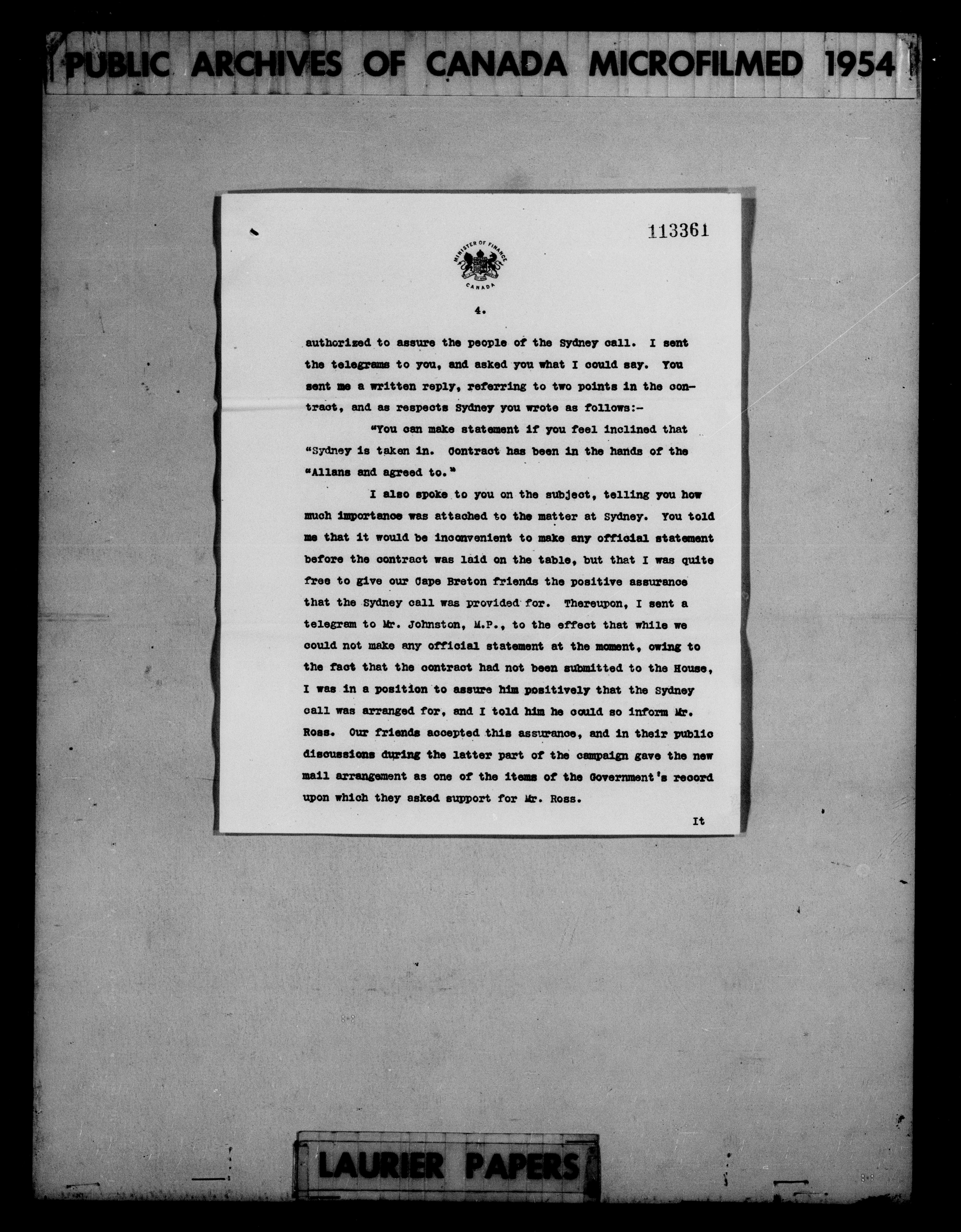 PUBLIC ARCHIVES OF CANADA MICROFILMED 1954

113361

MINISTER OF FINANCE
CANADA

4.

authorized to assure the people of the Sydney call. I sent the telegrams to you, and asked you what I could say. You sent me a written reply, referring to two points in the contract, and as respects Sydney you wrote as follows:-

"You can make statement if you feel inclined that "Sydney is taken in. Contract has been in the hands of the "Allans and agreed to."

I also spoke to you on the subject, telling you how much importance was attached to the matter at Sydney. You told me that it would be inconvenient to make any official statement before the contract was laid on the table, but that I was quite free to give our Cape Breton friends the positive assurance that the Sydney call was provided for. Thereupon, I sent a telegram to Mr. Johnston, M.P., to the effect that while we could not make any official statement at the moment, owing to the fact that the contract had not been submitted to the House, I was in a position to assure him positively that the Sydney call was arranged for, and I told him he could so inform Mr. Ross. Our friends accepted this assurance, and in their public discussions during the latter part of the campaign gave the new mail arrangement as one of the items of the Government's record upon which they asked support for Mr. Ross.

It

LAURIER PAPERS